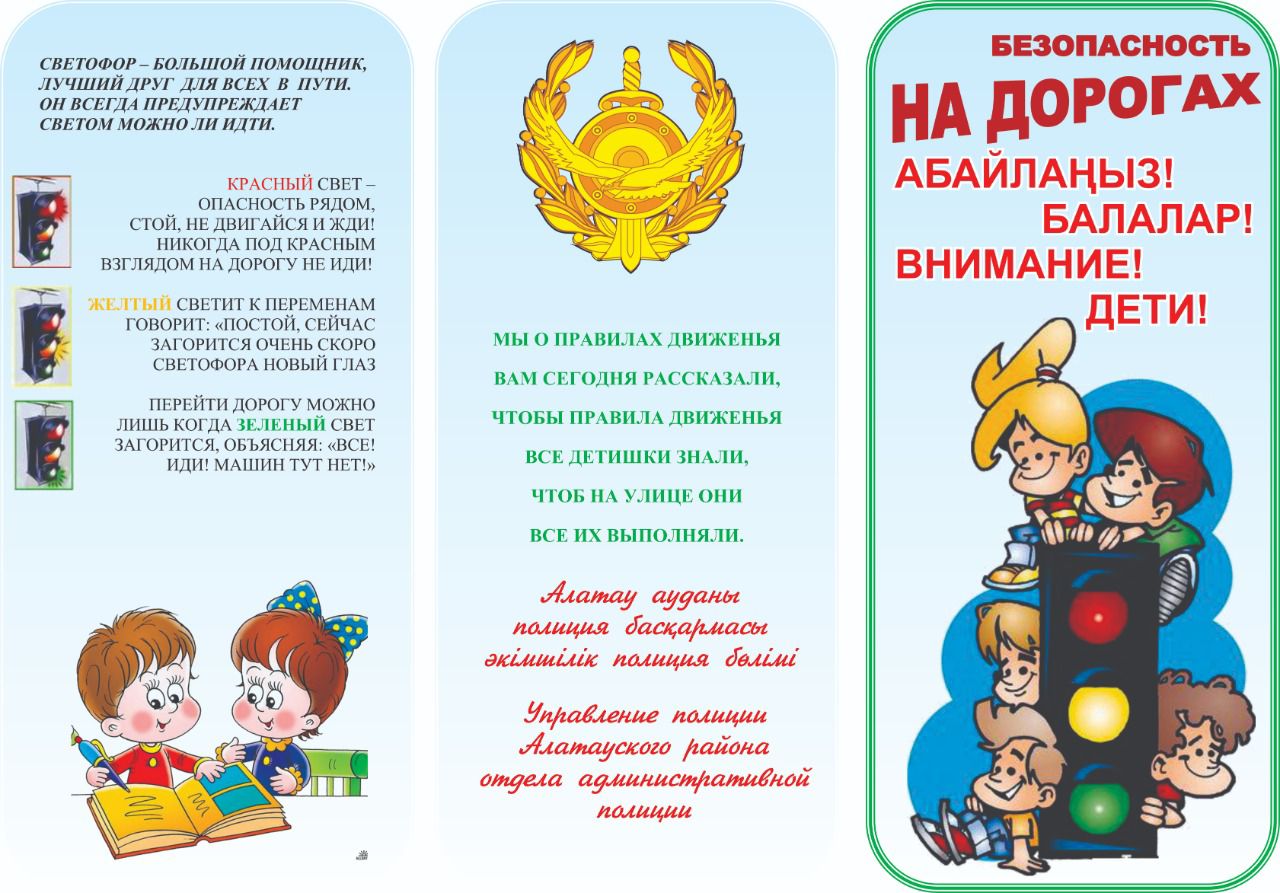 СВЕТОФОР – БОЛЬШОЙ ПОМОЩНИК, ЛУЧШИЙ ДРУГ ДЛЯ ВСЕХ В ПУТИ. ОН ВСЕГДА ПРЕДУПРЕЖДАЕТ СВЕТОМ МОЖНО ЛИ ИДТИ.

КРАСНЫЙ СВЕТ – ОПАСНОСТЬ РЯДОМ, СТОЙ, НЕ ДВИГАЙСЯ И ЖДИ! НИКОГДА ПОД КРАСНЫМ ВЗГЛЯДОМ НА ДОРОГУ НЕ ИДИ!

ЖЕЛТЫЙ СВЕТИТ К ПЕРЕМЕНАМ ГОВОРИТ: «ПОСТОЙ, СЕЙЧАС ЗАГОРИТСЯ ОЧЕНЬ СКОРО СВЕТОФОРА НОВЫЙ ГЛАЗ

ПЕРЕЙТИ ДОРОГУ МОЖНО ЛИШЬ КОГДА ЗЕЛЕНЫЙ СВЕТ ЗАГОРИТСЯ, ОБЪЯСНЯЯ: «ВСЕ! ИДИ! МАШИН ТУТ НЕТ!»

МЫ О ПРАВИЛАХ ДВИЖЕНЬЯ

ВАМ СЕГОДНЯ РАССКАЗАЛИ,

ЧТОБЫ ПРАВИЛА ДВИЖЕНЬЯ

ВСЕ ДЕТИШКИ ЗНАЛИ,

ЧТОБ НА УЛИЦЕ ОНИ

ВСЕ ИХ ВЫПОЛНЯЛИ.

Алатау ауданы полиция басқармасы әкімшілік полиция бөлімі

Управление полиции Алатауского района отдела административной полиции

БЕЗОПАСНОСТЬ НА ДОРОГАХ

АБАЙЛАҢЫЗ! БАЛАЛАР! ВНИМАНИЕ! ДЕТИ!